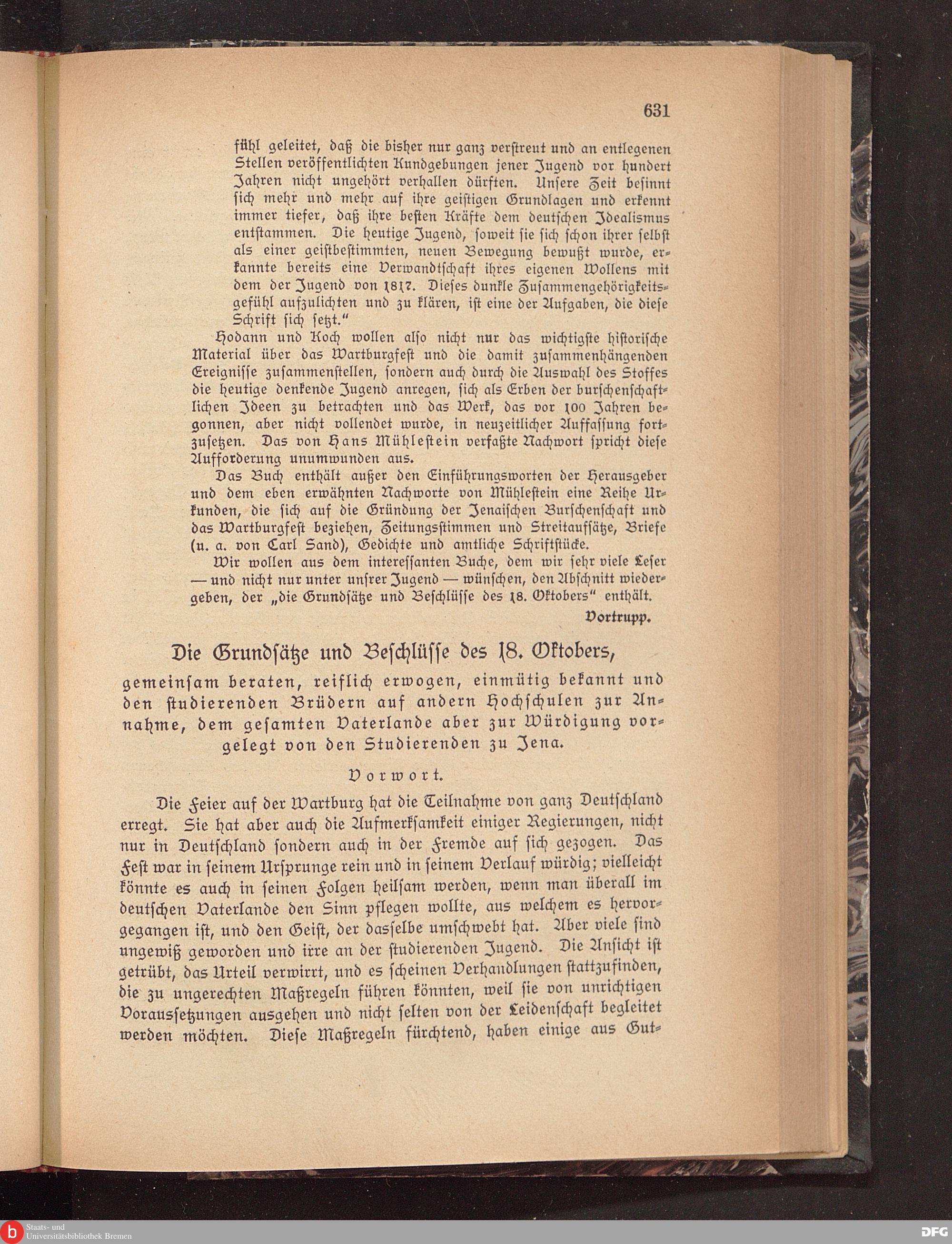 631

fühl geleitet, daß die bisher nur ganz verstreut und an entlegenen Stellen veröffentlichten Kundgebungen jener Jugend vor hundert Jahren nicht ungehört verhallen dürften. Unsere Zeit besinnt sich mehr und mehr auf ihre geistigen Grundlagen und erkennt immer tiefer, daß ihre besten Kräfte dem deutschen Idealismus entstammen. Die heutige Jugend, soweit sie sich schon ihrer selbst als einer geistbestimmten, neuen Bewegung bewußt wurde, erkannte bereits eine Verwandtschaft ihres eigenen Wollens mit dem der Jugend von 1817. Dieses dunkle Zusammengehörigkeitsgefühl aufzulichten und zu klären, ist eine der Aufgaben, die diese Schrift sich setzt."

Hodann und Koch wollen also nicht nur das wichtigste historische Material über das Wartburgfest und die damit zusammenhängenden Ereignisse zusammenstellen, sondern auch durch die Auswahl des Stoffes die heutige denkende Jugend anregen, sich als Erben der burschenschaftlichen Ideen zu betrachten und das Werk, das vor 100 Jahren begonnen, aber nicht vollendet wurde, in neuzeitlicher Auffassung fortzusetzen. Das von Hans Mühlestein verfaßte Nachwort spricht diese Aufforderung unumwunden aus.

Das Buch enthält außer den Einführungsworten der Herausgeber und dem eben erwähnten Nachworte von Mühlestein eine Reihe Urkunden, die sich auf die Gründung der Jenaischen Burschenschaft und das Wartburgfest beziehen, Zeitungsstimmen und Streitaufsätze, Briefe (u. a. von Carl Sand), Gedichte und amtliche Schriftstücke.

Wir wollen aus dem interessanten Buche, dem wir sehr viele Leser — und nicht nur unter unsrer Jugend — wünschen, den Abschnitt wiedergeben, der „die Grundsätze und Beschlüsse des 18. Oktobers" enthält.

Vortrupp.

Die Grundsätze und Beschlüsse des 18. Oktobers,

gemeinsam beraten, reiflich erwogen, einmütig bekannt und den studierenden Brüdern auf andern Hochschulen zur Annahme, dem gesamten Vaterlande aber zur Würdigung vorgelegt von den Studierenden zu Jena.

Vorwort.

Die Feier auf der Wartburg hat die Teilnahme von ganz Deutschland erregt. Sie hat aber auch die Aufmerksamkeit einiger Regierungen, nicht nur in Deutschland sondern auch in der Fremde auf sich gezogen. Das Fest war in seinem Ursprunge rein und in seinem Verlauf würdig; vielleicht könnte es auch in seinen Folgen heilsam werden, wenn man überall im deutschen Vaterlande den Sinn pflegen wollte, aus welchem es hervorgegangen ist, und den Geist, der dasselbe umschwebt hat. Aber viele sind ungewiß geworden und irre an der studierenden Jugend. Die Ansicht ist getrübt, das Urteil verwirrt, und es scheinen Verhandlungen stattzufinden, die zu ungerechten Maßregeln führen könnten, weil sie von unrichtigen Voraussetzungen ausgehen und nicht selten von der Leidenschaft begleitet werden möchten. Diese Maßregeln fürchtend, haben einige aus Gut-

Staats- und Universitätsbibliothek Bremen
DFG